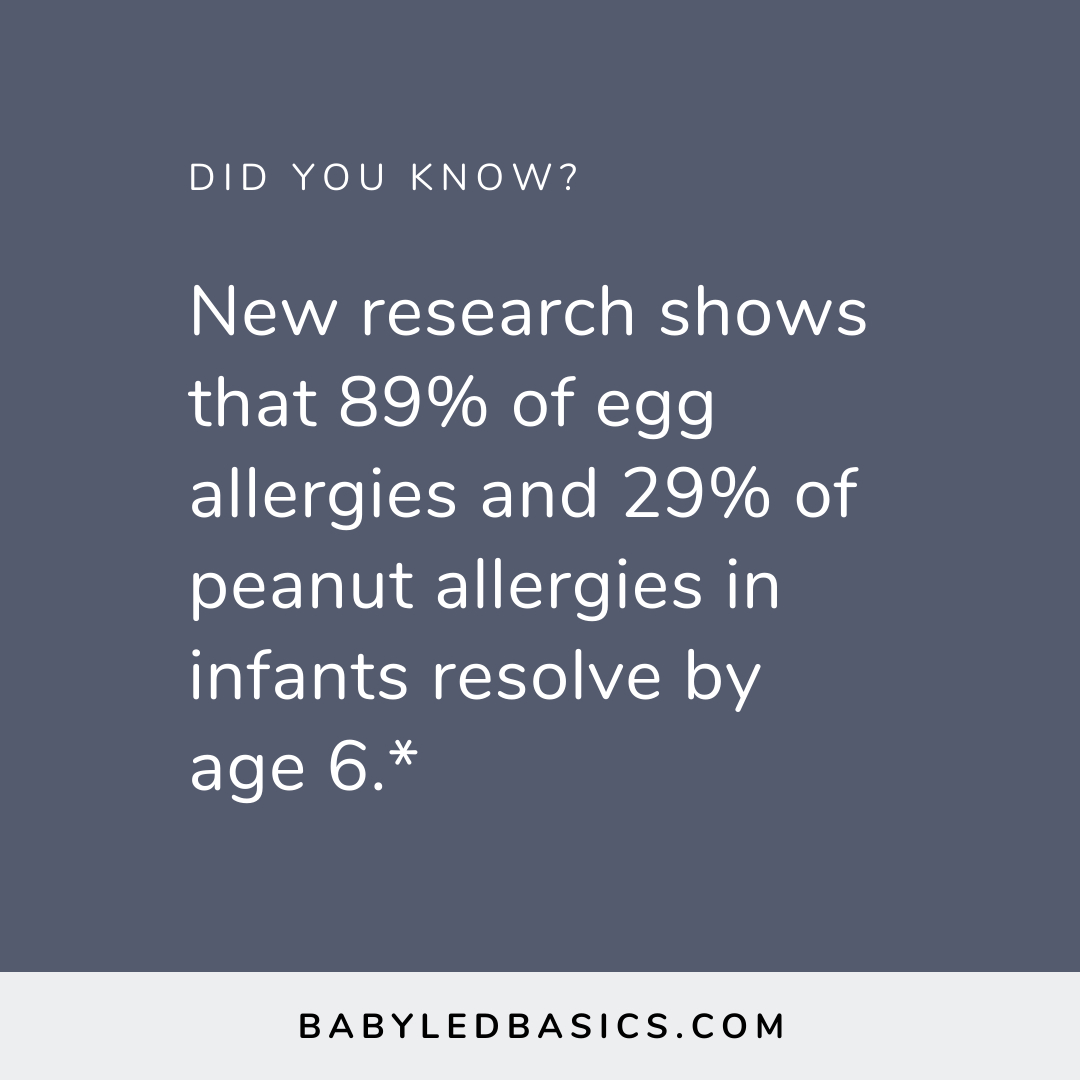 DID YOU KNOW?

New research shows that 89% of egg allergies and 29% of peanut allergies in infants resolve by age 6.*

BABYLEDBASICS.COM